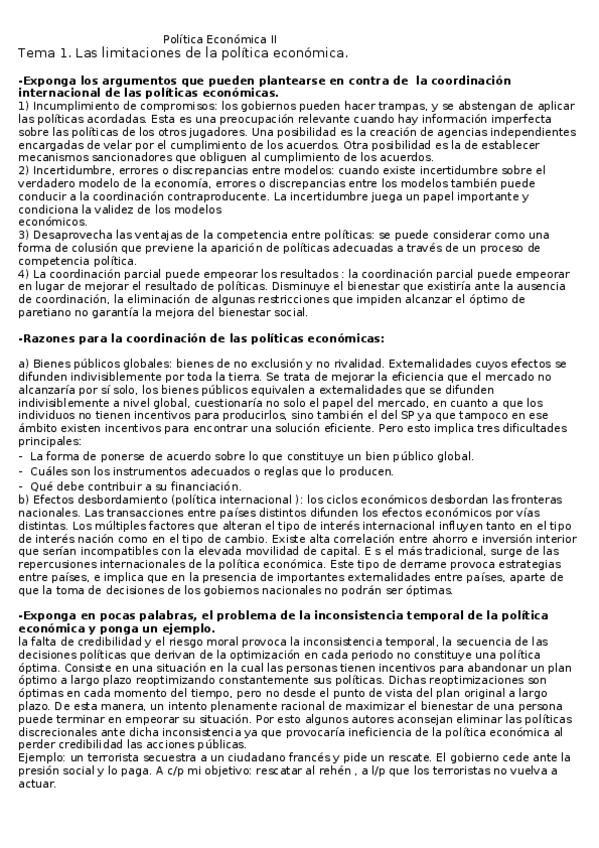 Política Económica II
Tema 1. Las limitaciones de la política económica.

-Exponga los argumentos que pueden plantearse en contra de la coordinación internacional de las políticas económicas.
1) Incumplimiento de compromisos: los gobiernos pueden hacer trampas, y se abstengan de aplicar las políticas acordadas. Esta es una preocupación relevante cuando hay información imperfecta sobre las políticas de los otros jugadores. Una posibilidad es la creación de agencias independientes encargadas de velar por el cumplimiento de los acuerdos. Otra posibilidad es la de establecer mecanismos sancionadores que obliguen al cumplimiento de los acuerdos.
2) Incertidumbre, errores o discrepancias entre modelos: cuando existe incertidumbre sobre el verdadero modelo de la economía, errores o discrepancias entre los modelos también puede conducir a la coordinación contraproducente. La incertidumbre juega un papel importante y condiciona la validez de los modelos económicos.
3) Desaprovecha las ventajas de la competencia entre políticas: se puede considerar como una forma de colusión que previene la aparición de políticas adecuadas a través de un proceso de competencia política.
4) La coordinación parcial puede empeorar los resultados : la coordinación parcial puede empeorar en lugar de mejorar el resultado de políticas. Disminuye el bienestar que existiría ante la ausencia de coordinación, la eliminación de algunas restricciones que impiden alcanzar el óptimo de paretiano no garantía la mejora del bienestar social.

-Razones para la coordinación de las políticas económicas:

a) Bienes públicos globales: bienes de no exclusión y no rivalidad. Externalidades cuyos efectos se difunden indivisiblemente por toda la tierra. Se trata de mejorar la eficiencia que el mercado no alcanzaría por sí solo, los bienes públicos equivalen a externalidades que se difunden indivisiblemente a nivel global, cuestionaría no solo el papel del mercado, en cuanto a que los individuos no tienen incentivos para producirlos, sino también el del SP ya que tampoco en ese ámbito existen incentivos para encontrar una solución eficiente. Pero esto implica tres dificultades principales:
- La forma de ponerse de acuerdo sobre lo que constituye un bien público global.
- Cuáles son los instrumentos adecuados o reglas que lo producen.
- Qué debe contribuir a su financiación.
b) Efectos desbordamiento (política internacional ): los ciclos económicos desbordan las fronteras nacionales. Las transacciones entre países distintos difunden los efectos económicos por vías distintas. Los múltiples factores que alteran el tipo de interés internacional influyen tanto en el tipo de interés nación como en el tipo de cambio. Existe alta correlación entre ahorro e inversión interior que serían incompatibles con la elevada movilidad de capital. E s el más tradicional, surge de las repercusiones internacionales de la política económica. Este tipo de derrame provoca estrategias entre países, e implica que en la presencia de importantes externalidades entre países, aparte de que la toma de decisiones de los gobiernos nacionales no podrán ser óptimas.

-Exponga en pocas palabras, el problema de la inconsistencia temporal de la política económica y ponga un ejemplo.
la falta de credibilidad y el riesgo moral provoca la inconsistencia temporal, la secuencia de las decisiones políticas que derivan de la optimización en cada periodo no constituye una política óptima. Consiste en una situación en la cual las personas tienen incentivos para abandonar un plan óptimo a largo plazo reoptimizando constantemente sus políticas. Dichas reoptimizaciones son óptimas en cada momento del tiempo, pero no desde el punto de vista del plan original a largo plazo. De esta manera, un intento plenamente racional de maximizar el bienestar de una persona puede terminar en empeorar su situación. Por esto algunos autores aconsejan eliminar las políticas discrecionales ante dicha inconsistencia ya que provocaría ineficiencia de la política económica al perder credibilidad las acciones públicas.
Ejemplo: un terrorista secuestra a un ciudadano francés y pide un rescate. El gobierno cede ante la presión social y lo paga. A c/p mi objetivo: rescatar al rehén , a l/p que los terroristas no vuelva a actuar.